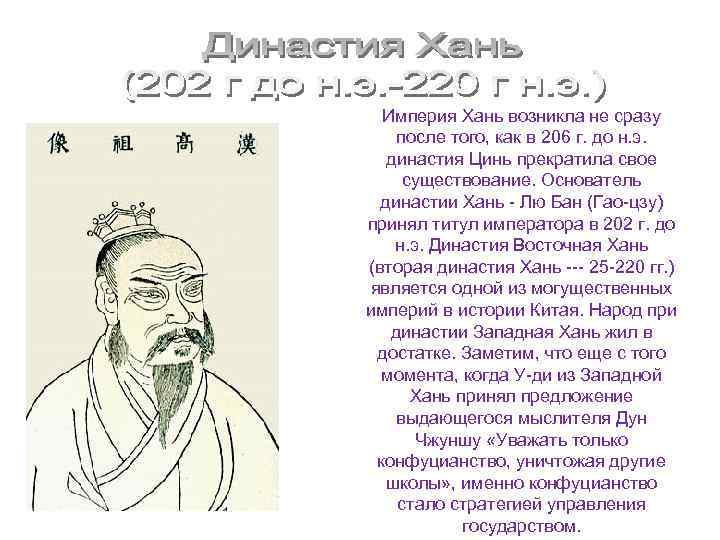 Династия Хань
(202 г до н.э.-220 г н.э.)

像 祖 高 漢

Империя Хань возникла не сразу после того, как в 206 г. до н.э. династия Цинь прекратила свое существование. Основатель династии Хань - Лю Бан (Гао-цзу) принял титул императора в 202 г. до н.э. Династия Восточная Хань (вторая династия Хань --- 25-220 гг.) является одной из могущественных империй в истории Китая. Народ при династии Западная Хань жил в достатке. Заметим, что еще с того момента, когда У-ди из Западной Хань принял предложение выдающегося мыслителя Дун Чжуншу «Уважать только конфуцианство, уничтожая другие школы», именно конфуцианство стало стратегией управления государством.